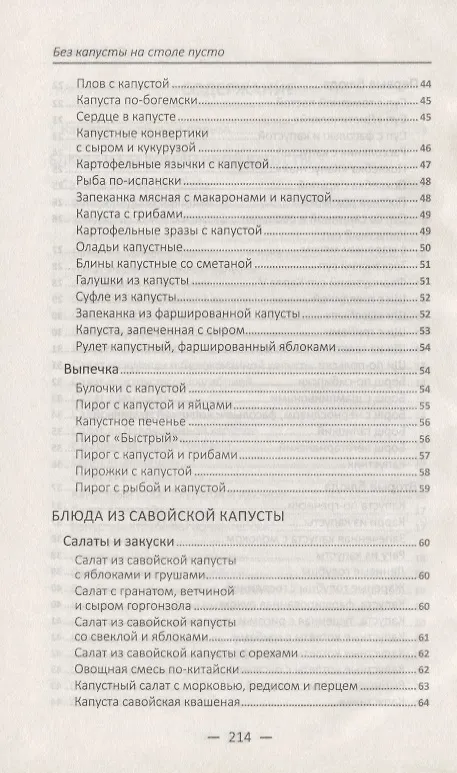 Без капусты на столе пусто

Плов с капустой 44
Капуста по-богемски 45
Сердце в капусте 45
Капустные конвертики с сыром и кукурузой 46
Картофельные язычки с капустой 47
Рыба по-испански 48
Запеканка мясная с макаронами и капустой 48
Капуста с грибами 49
Картофельные зразы с капустой 49
Оладьи капустные 50
Блины капустные со сметаной 51
Галушки из капусты 51
Суфле из капусты 52
Запеканка из фаршированной капусты 52
Капуста, запеченная с сыром 53
Рулет капустный, фаршированный яблоками 54

Выпечка 54
Булочки с капустой 54
Пирог с капустой и яйцами 55
Капустное печенье 56
Пирог «Быстрый» 56
Пирог с капустой и грибами 57
Пирожки с капустой 58
Пирог с рыбой и капустой 59

БЛЮДА ИЗ САВОЙСКОЙ КАПУСТЫ

Салаты и закуски 60
Салат из савойской капусты с яблоками и грушами 60
Салат с гранатом, ветчиной и сыром горгонзола 60
Салат из савойской капусты со свеклой и яблоками 61
Салат из савойской капусты с орехами 62
Овощная смесь по-китайски 62
Капустный салат с морковью, редисом и перцем 63
Капуста савойская квашеная 64

— 214 —